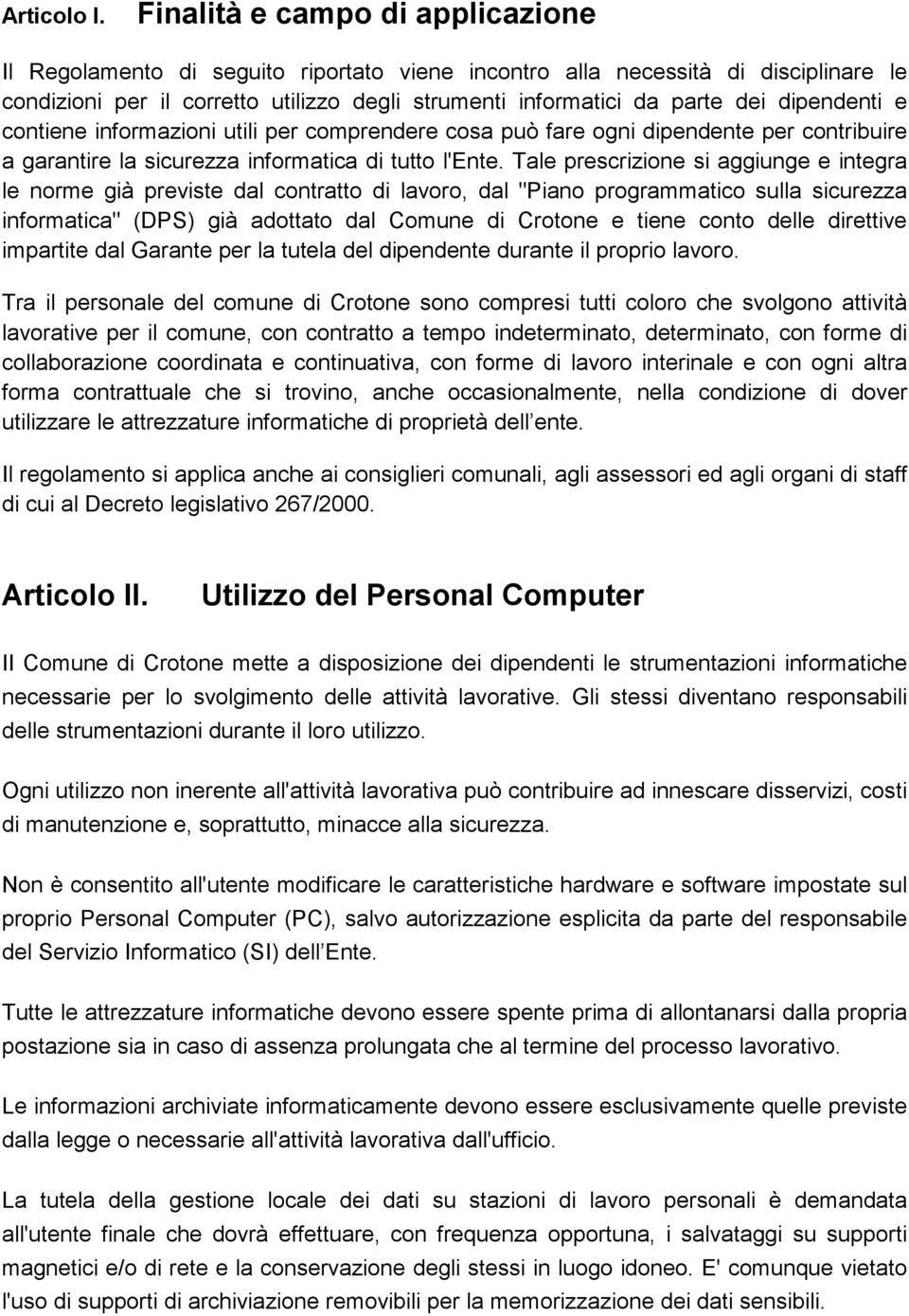 Articolo I. Finalità e campo di applicazione

Il Regolamento di seguito riportato viene incontro alla necessità di disciplinare le condizioni per il corretto utilizzo degli strumenti informatici da parte dei dipendenti e contiene informazioni utili per comprendere cosa può fare ogni dipendente per contribuire a garantire la sicurezza informatica di tutto l'Ente. Tale prescrizione si aggiunge e integra le norme già previste dal contratto di lavoro, dal "Piano programmatico sulla sicurezza informatica" (DPS) già adottato dal Comune di Crotone e tiene conto delle direttive impartite dal Garante per la tutela del dipendente durante il proprio lavoro.

Tra il personale del comune di Crotone sono compresi tutti coloro che svolgono attività lavorative per il comune, con contratto a tempo indeterminato, determinato, con forme di collaborazione coordinata e continuativa, con forme di lavoro interinale e con ogni altra forma contrattuale che si trovino, anche occasionalmente, nella condizione di dover utilizzare le attrezzature informatiche di proprietà dell ente.

Il regolamento si applica anche ai consiglieri comunali, agli assessori ed agli organi di staff di cui al Decreto legislativo 267/2000.

Articolo II. Utilizzo del Personal Computer

Il Comune di Crotone mette a disposizione dei dipendenti le strumentazioni informatiche necessarie per lo svolgimento delle attività lavorative. Gli stessi diventano responsabili delle strumentazioni durante il loro utilizzo.

Ogni utilizzo non inerente all'attività lavorativa può contribuire ad innescare disservizi, costi di manutenzione e, soprattutto, minacce alla sicurezza.

Non è consentito all'utente modificare le caratteristiche hardware e software impostate sul proprio Personal Computer (PC), salvo autorizzazione esplicita da parte del responsabile del Servizio Informatico (SI) dell Ente.

Tutte le attrezzature informatiche devono essere spente prima di allontanarsi dalla propria postazione sia in caso di assenza prolungata che al termine del processo lavorativo.

Le informazioni archiviate informaticamente devono essere esclusivamente quelle previste dalla legge o necessarie all'attività lavorativa dall'ufficio.

La tutela della gestione locale dei dati su stazioni di lavoro personali è demandata all'utente finale che dovrà effettuare, con frequenza opportuna, i salvataggi su supporti magnetici e/o di rete e la conservazione degli stessi in luogo idoneo. E' comunque vietato l'uso di supporti di archiviazione removibili per la memorizzazione dei dati sensibili.